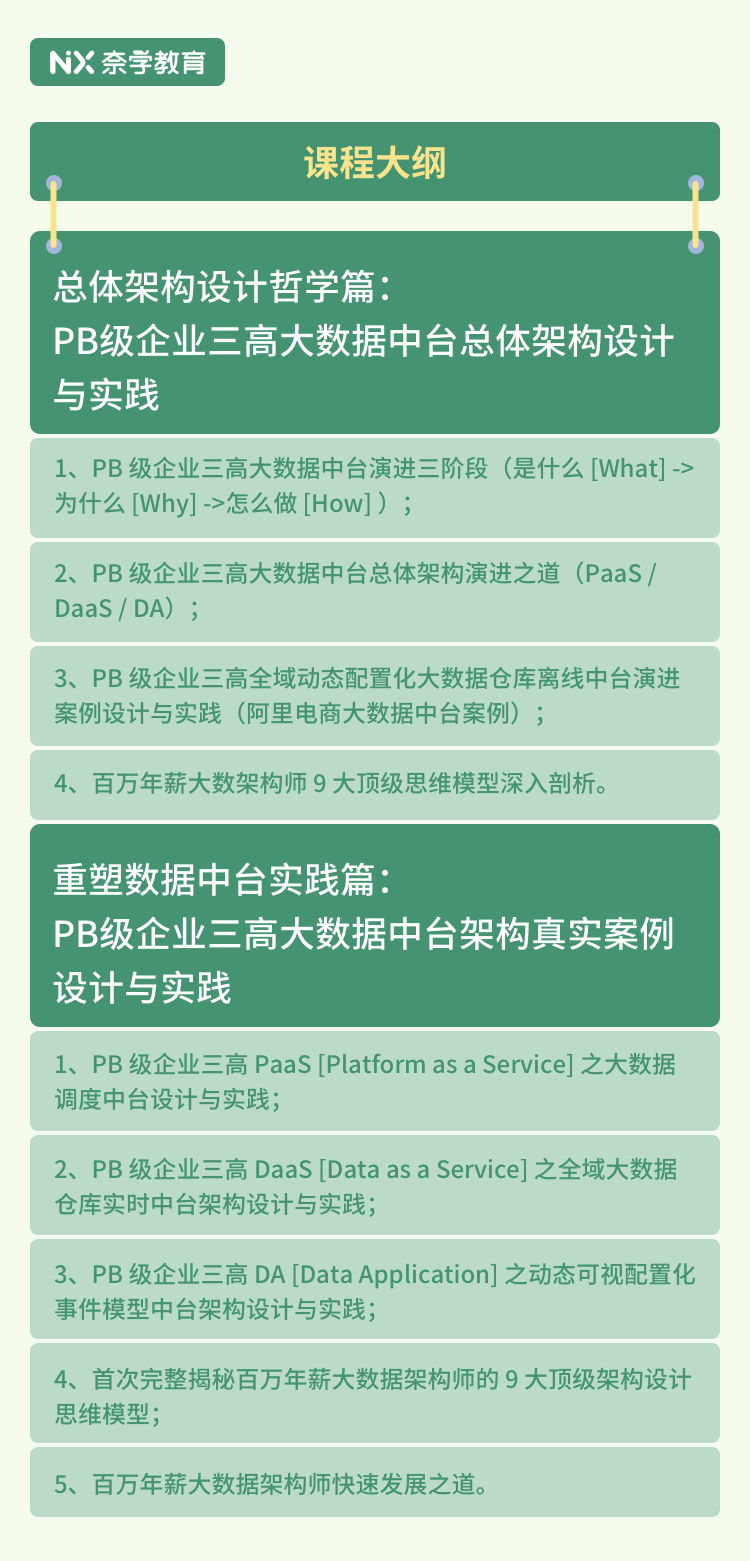 NX 奈学教育

课程大纲

总体架构设计哲学篇：
PB级企业三高大数据中台总体架构设计与实践

1、PB 级企业三高大数据中台演进三阶段（是什么 [What] -> 为什么 [Why] ->怎么做 [How] ）；

2、PB 级企业三高大数据中台总体架构演进之道（PaaS / DaaS / DA）；

3、PB 级企业三高全域动态配置化大数据仓库离线中台演进案例设计与实践（阿里电商大数据中台案例）；

4、百万年薪大数架构师 9 大顶级思维模型深入剖析。

重塑数据中台实践篇：
PB级企业三高大数据中台架构真实案例设计与实践

1、PB 级企业三高 PaaS [Platform as a Service] 之大数据调度中台设计与实践；

2、PB 级企业三高 DaaS [Data as a Service] 之全域大数据仓库实时中台架构设计与实践；

3、PB 级企业三高 DA [Data Application] 之动态可视配置化事件模型中台架构设计与实践；

4、首次完整揭秘百万年薪大数据架构师的 9 大顶级架构设计思维模型；

5、百万年薪大数据架构师快速发展之道。